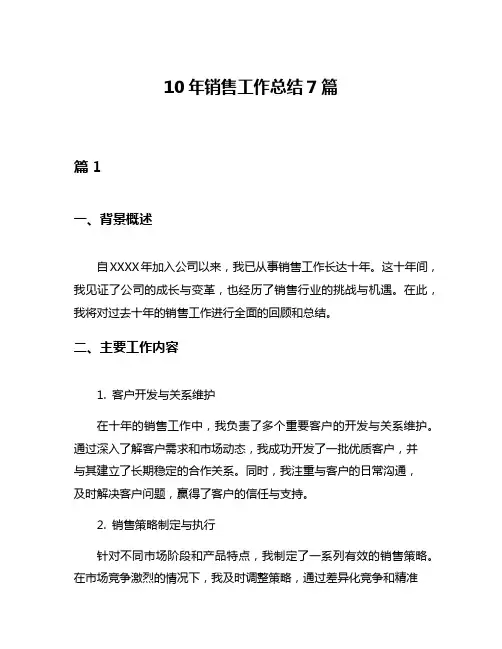 10年销售工作总结7篇

篇1

一、背景概述

自XXXX年加入公司以来，我已从事销售工作长达十年。这十年间，我见证了公司的成长与变革，也经历了销售行业的挑战与机遇。在此，我将对过去十年的销售工作进行全面的回顾和总结。

二、主要工作内容

1. 客户开发与关系维护

在十年的销售工作中，我负责了多个重要客户的开发与关系维护。通过深入了解客户需求和市场动态，我成功开发了一批优质客户，并与其建立了长期稳定的合作关系。同时，我注重与客户的日常沟通，及时解决客户问题，赢得了客户的信任与支持。

2. 销售策略制定与执行

针对不同市场阶段和产品特点，我制定了一系列有效的销售策略。在市场竞争激烈的情况下，我及时调整策略，通过差异化竞争和精准